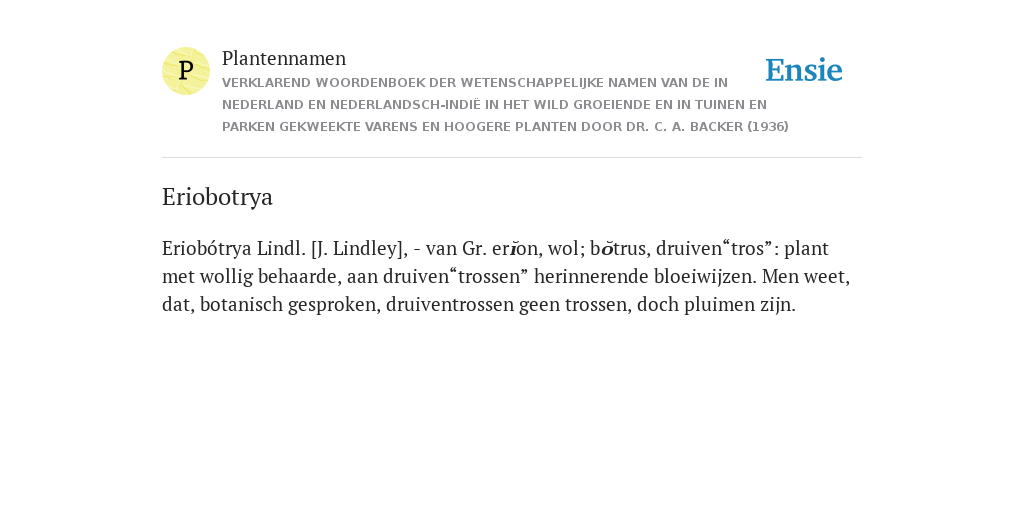 P

Plantennamen

VERKLAREND WOORDENBOEK DER WETENSCHAPPELIJKE NAMEN VAN DE IN NEDERLAND EN NEDERLANDSCH-INDIË IN HET WILD GROEIENDE EN IN TUINEN EN PARKEN GEKWEEKTE VARENS EN HOOGERE PLANTEN DOOR DR. C. A. BACKER (1936)

Ensie

Eriobotrya

Eriobótrya Lindl. [J. Lindley], - van Gr. erĭon, wol; bŏtrus, druiven“tros”: plant met wollig behaarde, aan druiven“trossen” herinnerende bloeiwijzen. Men weet, dat, botanisch gesproken, druiventrossen geen trossen, doch pluimen zijn.